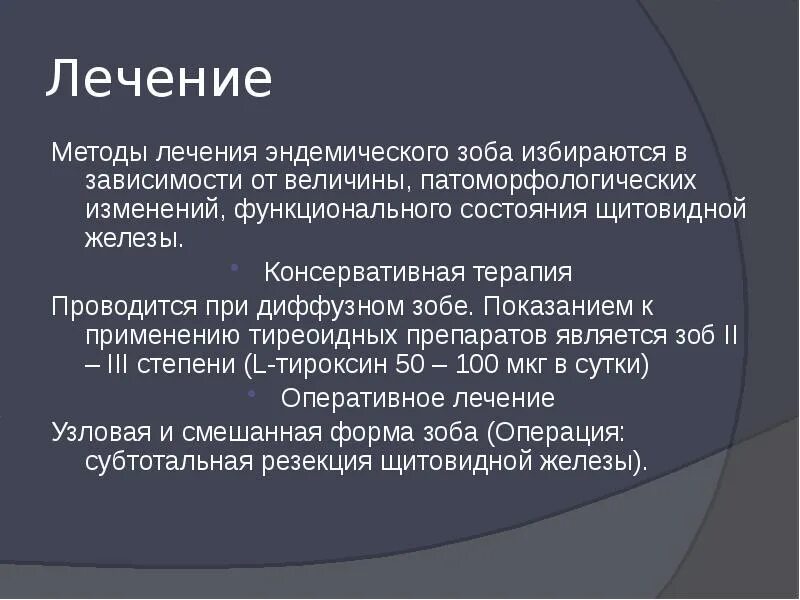 Лечение

Методы лечения эндемического зоба избираются в зависимости от величины, патоморфологических изменений, функционального состояния щитовидной железы.

Консервативная терапия

Проводится при диффузном зобе. Показанием к применению тиреоидных препаратов является зоб II – III степени (L-тироксин 50 – 100 мкг в сутки)

Оперативное лечение

Узловая и смешанная форма зоба (Операция: субтотальная резекция щитовидной железы).